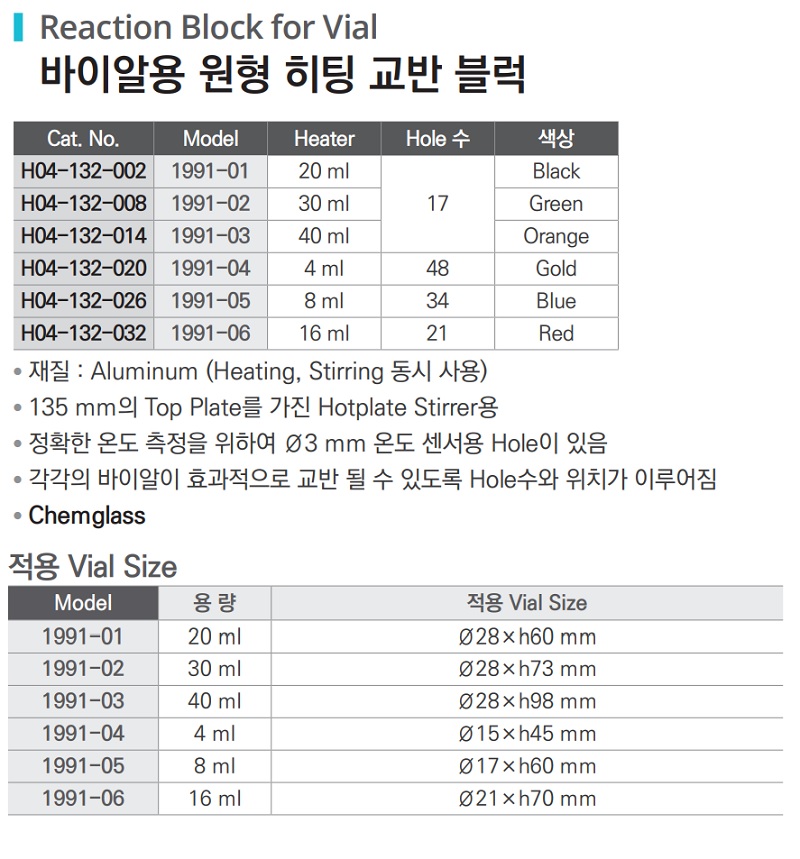 Reaction Block for Vial
바이알용 원형 히팅 교반 블럭

| Cat. No. | Model | Heater | Hole 수 | 색상 |
|---|---|---|---|---|
| H04-132-002 | 1991-01 | 20 ml | 17 | Black |
| H04-132-008 | 1991-02 | 30 ml | | Green |
| H04-132-014 | 1991-03 | 40 ml | | Orange |
| H04-132-020 | 1991-04 | 4 ml | 48 | Gold |
| H04-132-026 | 1991-05 | 8 ml | 34 | Blue |
| H04-132-032 | 1991-06 | 16 ml | 21 | Red |

• 재질 : Aluminum (Heating, Stirring 동시 사용)
• 135 mm의 Top Plate를 가진 Hotplate Stirrer용
• 정확한 온도 측정을 위하여 Ø3 mm 온도 센서용 Hole이 있음
• 각각의 바이알이 효과적으로 교반 될 수 있도록 Hole수와 위치가 이루어짐
• Chemglass

적용 Vial Size

| Model | 용 량 | 적용 Vial Size |
|---|---|---|
| 1991-01 | 20 ml | Ø28×h60 mm |
| 1991-02 | 30 ml | Ø28×h73 mm |
| 1991-03 | 40 ml | Ø28×h98 mm |
| 1991-04 | 4 ml | Ø15×h45 mm |
| 1991-05 | 8 ml | Ø17×h60 mm |
| 1991-06 | 16 ml | Ø21×h70 mm |